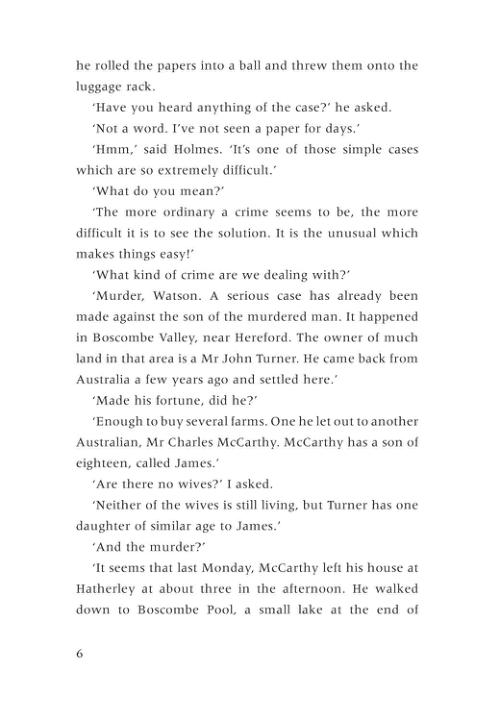 he rolled the papers into a ball and threw them onto the luggage rack.

'Have you heard anything of the case?' he asked.

'Not a word. I've not seen a paper for days.'

'Hmm,' said Holmes. 'It's one of those simple cases which are so extremely difficult.'

'What do you mean?'

'The more ordinary a crime seems to be, the more difficult it is to see the solution. It is the unusual which makes things easy!'

'What kind of crime are we dealing with?'

'Murder, Watson. A serious case has already been made against the son of the murdered man. It happened in Boscombe Valley, near Hereford. The owner of much land in that area is a Mr John Turner. He came back from Australia a few years ago and settled here.'

'Made his fortune, did he?'

'Enough to buy several farms. One he let out to another Australian, Mr Charles McCarthy. McCarthy has a son of eighteen, called James.'

'Are there no wives?' I asked.

'Neither of the wives is still living, but Turner has one daughter of similar age to James.'

'And the murder?'

'It seems that last Monday, McCarthy left his house at Hatherley at about three in the afternoon. He walked down to Boscombe Pool, a small lake at the end of

6